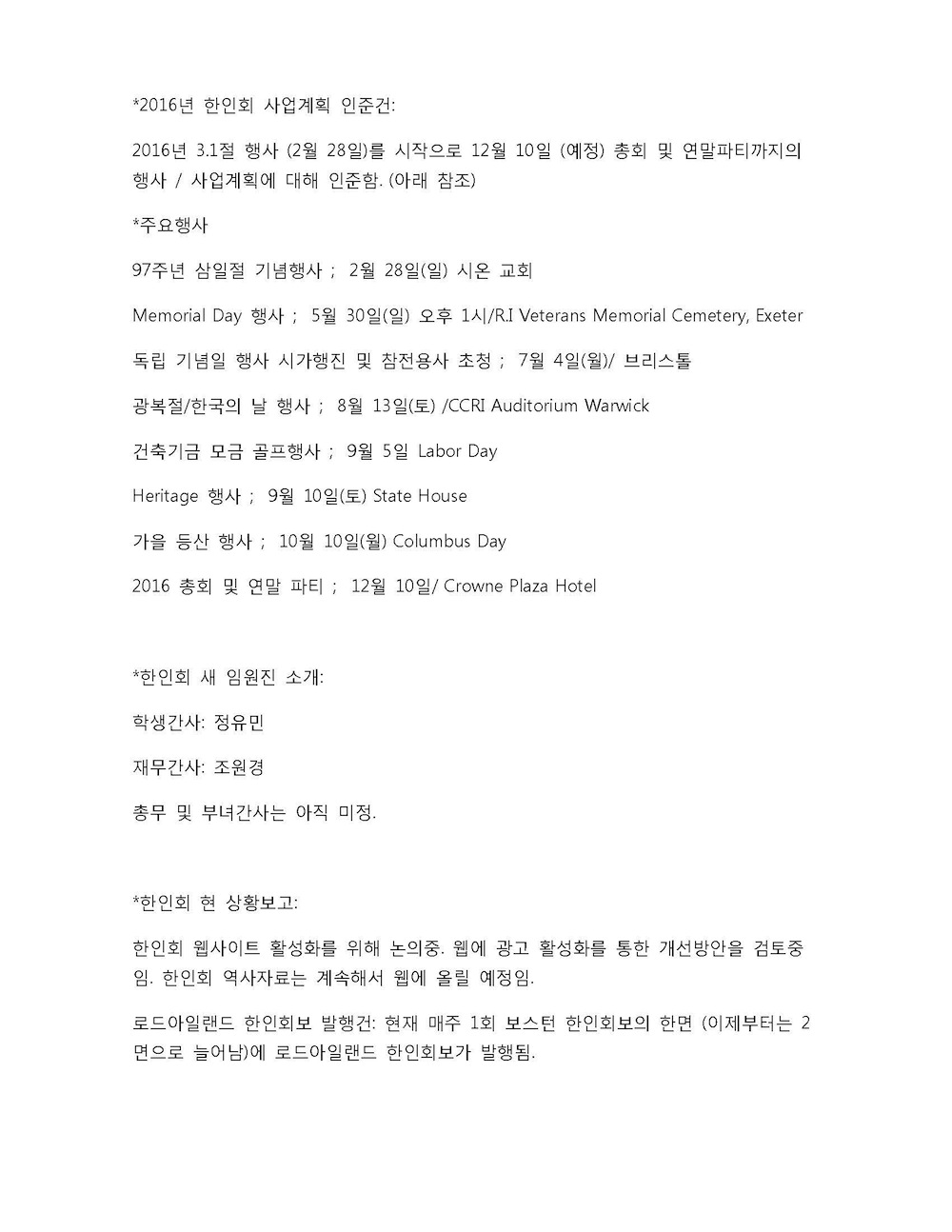 *2016년 한인회 사업계획 인준건:

2016년 3.1절 행사 (2월 28일)를 시작으로 12월 10일 (예정) 총회 및 연말파티까지의 행사 / 사업계획에 대해 인준함. (아래 참조)

*주요행사

97주년 삼일절 기념행사 ; 2월 28일(일) 시온 교회

Memorial Day 행사 ; 5월 30일(일) 오후 1시/R.I Veterans Memorial Cemetery, Exeter

독립 기념일 행사 시가행진 및 참전용사 초청 ; 7월 4일(월)/ 브리스톨

광복절/한국의 날 행사 ; 8월 13일(토) /CCRI Auditorium Warwick

건축기금 모금 골프행사 ; 9월 5일 Labor Day

Heritage 행사 ; 9월 10일(토) State House

가을 등산 행사 ; 10월 10일(월) Columbus Day

2016 총회 및 연말 파티 ; 12월 10일/ Crowne Plaza Hotel

*한인회 새 임원진 소개:

학생간사: 정유민

재무간사: 조원경

총무 및 부녀간사는 아직 미정.

*한인회 현 상황보고:

한인회 웹사이트 활성화를 위해 논의중. 웹에 광고 활성화를 통한 개선방안을 검토중임. 한인회 역사자료는 계속해서 웹에 올릴 예정임.

로드아일랜드 한인회보 발행건: 현재 매주 1회 보스턴 한인회보의 한면 (이제부터는 2면으로 늘어남)에 로드아일랜드 한인회보가 발행됨.